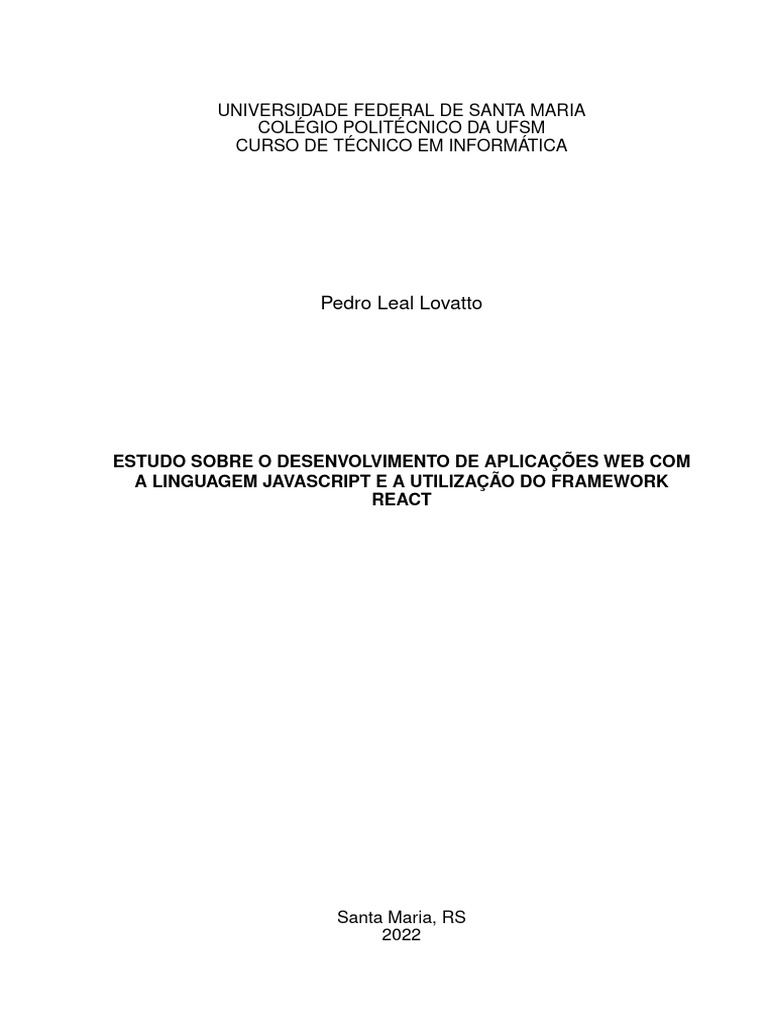 UNIVERSIDADE FEDERAL DE SANTA MARIA
COLÉGIO POLITÉCNICO DA UFSM
CURSO DE TÉCNICO EM INFORMÁTICA

Pedro Leal Lovatto

ESTUDO SOBRE O DESENVOLVIMENTO DE APLICAÇÕES WEB COM A LINGUAGEM JAVASCRIPT E A UTILIZAÇÃO DO FRAMEWORK REACT

Santa Maria, RS
2022